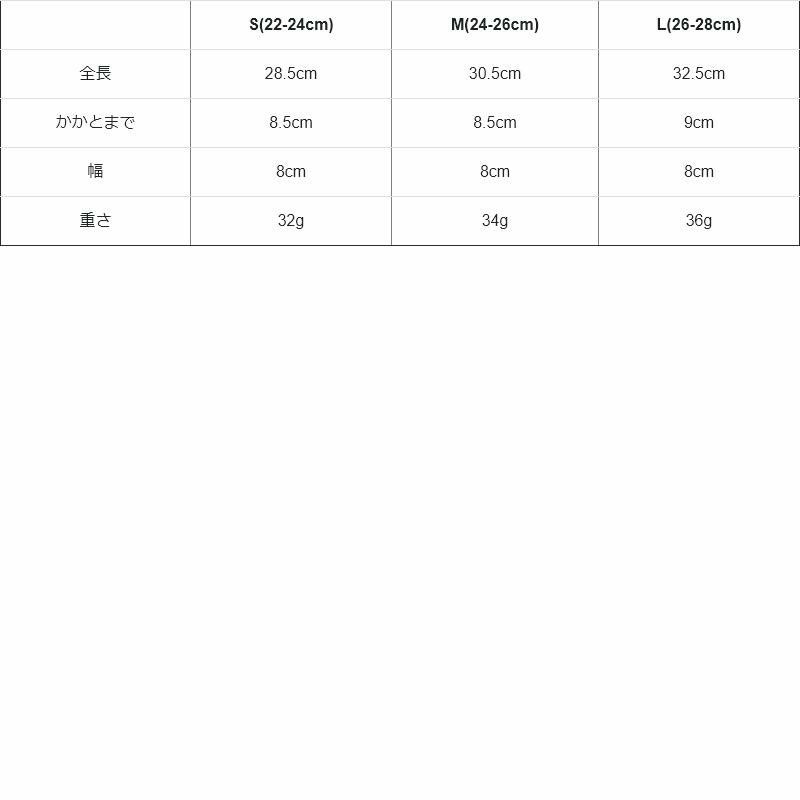 |  | S(22-24cm) | M(24-26cm) | L(26-28cm) |
|---|---|---|---|
| 全長 | 28.5cm | 30.5cm | 32.5cm |
| かかとまで | 8.5cm | 8.5cm | 9cm |
| 幅 | 8cm | 8cm | 8cm |
| 重さ | 32g | 34g | 36g |